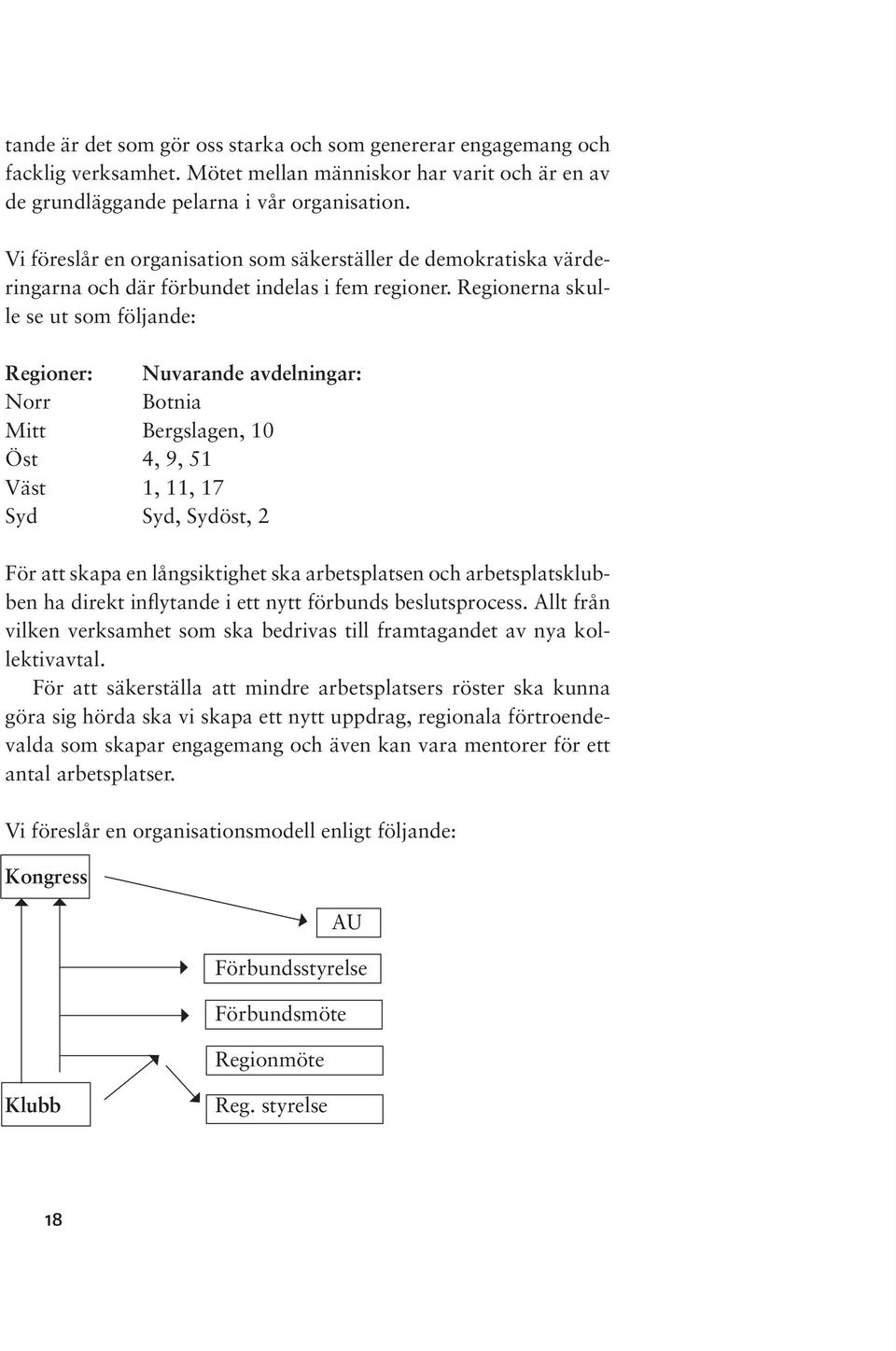 tande är det som gör oss starka och som genererar engagemang och facklig verksamhet. Mötet mellan människor har varit och är en av de grundläggande pelarna i vår organisation.

Vi föreslår en organisation som säkerställer de demokratiska värderingarna och där förbundet indelas i fem regioner. Regionerna skulle se ut som följande:

| Regioner: | Nuvarande avdelningar: |
|---|---|
| Norr | Botnia |
| Mitt | Bergslagen, 10 |
| Öst | 4, 9, 51 |
| Väst | 1, 11, 17 |
| Syd | Syd, Sydöst, 2 |

För att skapa en långsiktighet ska arbetsplatsen och arbetsplatsklubben ha direkt inflytande i ett nytt förbunds beslutsprocess. Allt från vilken verksamhet som ska bedrivas till framtagandet av nya kollektivavtal.

För att säkerställa att mindre arbetsplatsers röster ska kunna göra sig hörda ska vi skapa ett nytt uppdrag, regionala förtroendevalda som skapar engagemang och även kan vara mentorer för ett antal arbetsplatser.

Vi föreslår en organisationsmodell enligt följande:

Kongress

AU

Förbundsstyrelse

Förbundsmöte

Regionmöte

Klubb

Reg. styrelse

18